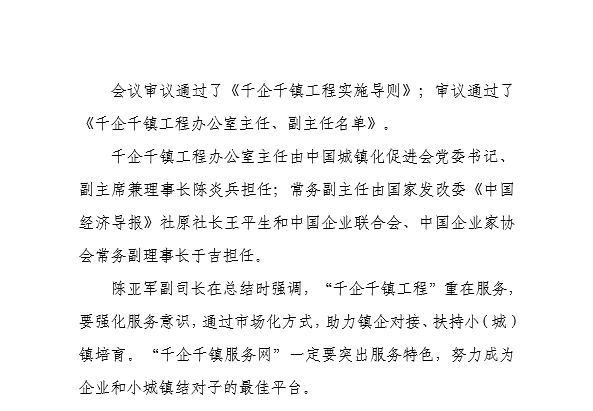 会议审议通过了《千企千镇工程实施导则》；审议通过了《千企千镇工程办公室主任、副主任名单》。

千企千镇工程办公室主任由中国城镇化促进会党委书记、副主席兼理事长陈炎兵担任；常务副主任由国家发改委《中国经济导报》社原社长王平生和中国企业联合会、中国企业家协会常务副理事长于吉担任。

陈亚军副司长在总结时强调，“千企千镇工程”重在服务，要强化服务意识，通过市场化方式，助力镇企对接、扶持小（城）镇培育。“千企千镇服务网”一定要突出服务特色，努力成为企业和小城镇结对子的最佳平台。